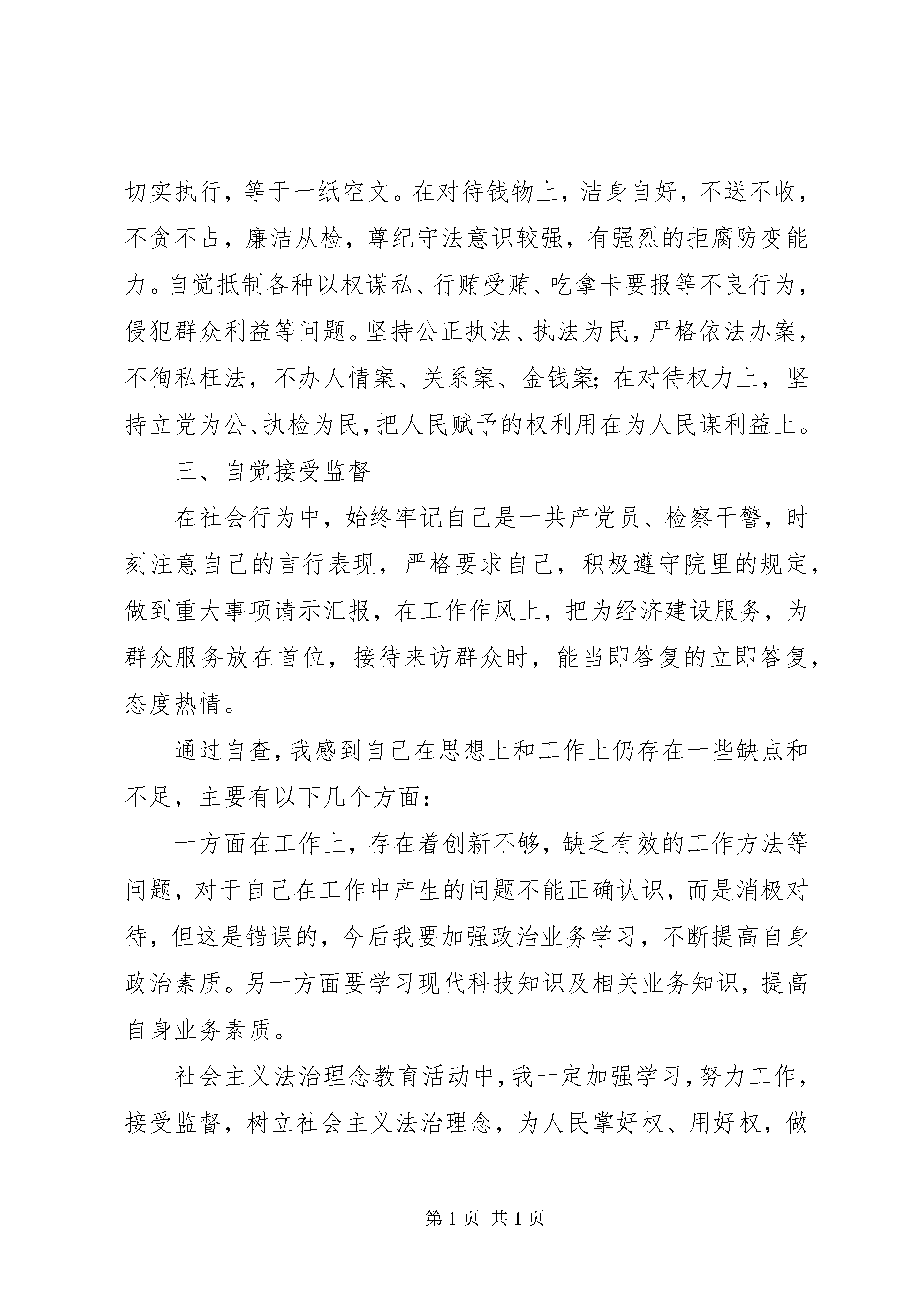 切实执行，等于一纸空文。在对待钱物上，洁身自好，不送不收，不贪不占，廉洁从检，尊纪守法意识较强，有强烈的拒腐防变能力。自觉抵制各种以权谋私、行贿受贿、吃拿卡要报等不良行为，侵犯群众利益等问题。坚持公正执法、执法为民，严格依法办案，不徇私枉法，不办人情案、关系案、金钱案；在对待权力上，坚持立党为公、执检为民，把人民赋予的权利用在为人民谋利益上。

三、自觉接受监督

在社会行为中，始终牢记自己是一共产党员、检察干警，时刻注意自己的言行表现，严格要求自己，积极遵守院里的规定，做到重大事项请示汇报，在工作作风上，把为经济建设服务，为群众服务放在首位，接待来访群众时，能当即答复的立即答复，态度热情。

通过自查，我感到自己在思想上和工作上仍存在一些缺点和不足，主要有以下几个方面：

一方面在工作上，存在着创新不够，缺乏有效的工作方法等问题，对于自己在工作中产生的问题不能正确认识，而是消极对待，但这是错误的，今后我要加强政治业务学习，不断提高自身政治素质。另一方面要学习现代科技知识及相关业务知识，提高自身业务素质。

社会主义法治理念教育活动中，我一定加强学习，努力工作，接受监督，树立社会主义法治理念，为人民掌好权、用好权，做

第 1 页 共 1 页